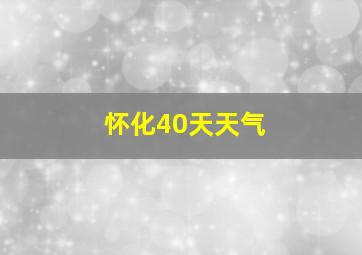 怀化40天天气